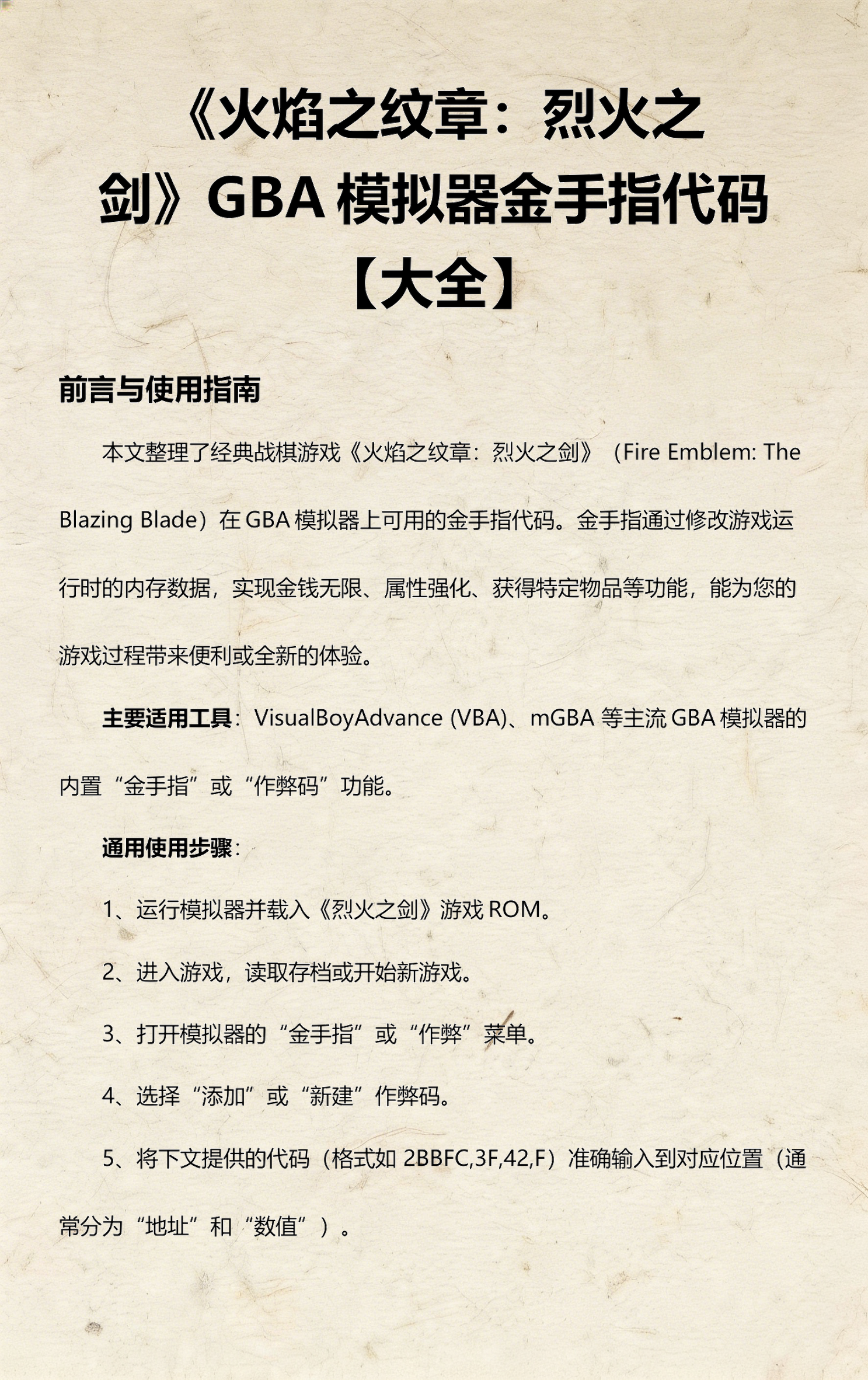 《火焰之纹章：烈火之剑》GBA 模拟器金手指代码【大全】

前言与使用指南

本文整理了经典战棋游戏《火焰之纹章：烈火之剑》（Fire Emblem: The Blazing Blade）在 GBA 模拟器上可用的金手指代码。金手指通过修改游戏运行时的内存数据，实现金钱无限、属性强化、获得特定物品等功能，能为您的游戏过程带来便利或全新的体验。

主要适用工具：VisualBoyAdvance (VBA)、mGBA 等主流 GBA 模拟器的内置“金手指”或“作弊码”功能。

通用使用步骤：

1、运行模拟器并载入《烈火之剑》游戏 ROM。

2、进入游戏，读取存档或开始新游戏。

3、打开模拟器的“金手指”或“作弊”菜单。

4、选择“添加”或“新建”作弊码。

5、将下文提供的代码（格式如 2BBFC,3F,42,F）准确输入到对应位置（通常分为“地址”和“数值”）。